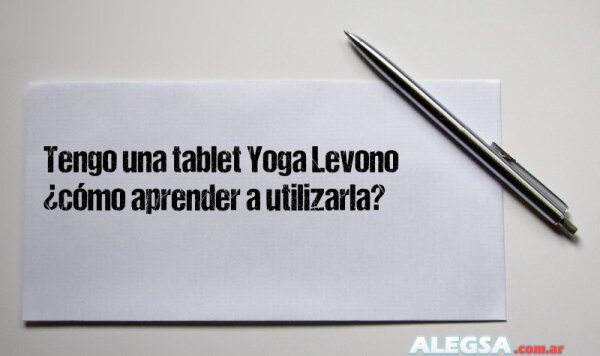 Tengo una tablet Yoga Levono ¿cómo aprender a utilizarla?

ALEGSA.com.ar